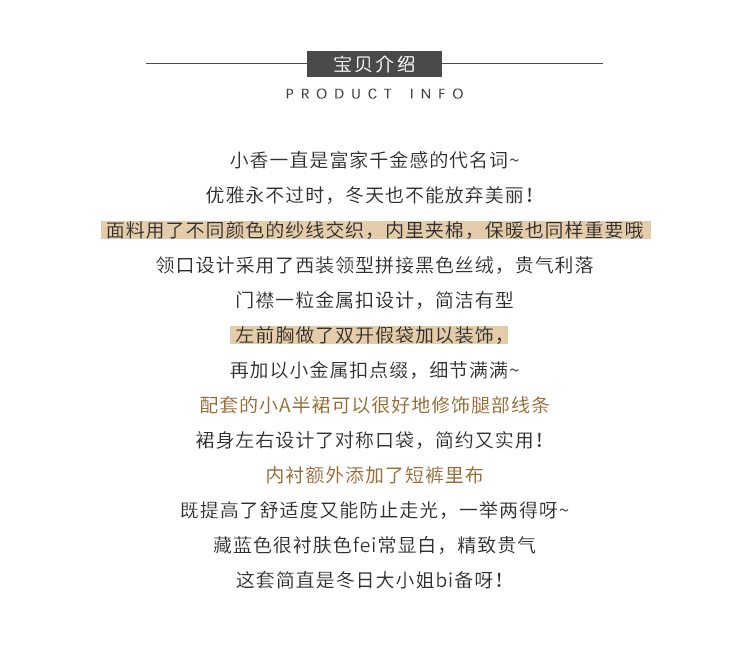 宝贝介绍
PRODUCT INFO

小香一直是富家千金感的代名词~
优雅永不过时，冬天也不能放弃美丽！
面料用了不同颜色的纱线交织，内里夹棉，保暖也同样重要哦
领口设计采用了西装领型拼接黑色丝绒，贵气利落
门襟一粒金属扣设计，简洁有型
左前胸做了双开假袋加以装饰，
再加以小金属扣点缀，细节满满~
配套的小A半裙可以很好地修饰腿部线条
裙身左右设计了对称口袋，简约又实用！
内衬额外添加了短裤里布
既提高了舒适度又能防止走光，一举两得呀~
藏蓝色很衬肤色fei常显白，精致贵气
这套简直是冬日大小姐bi备呀！